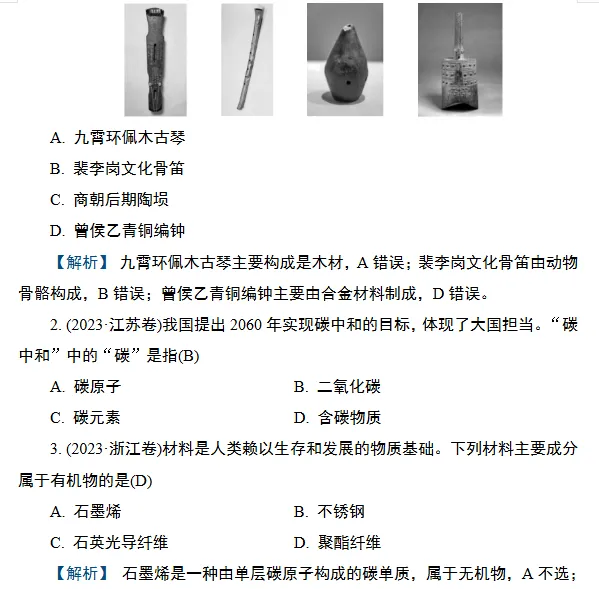 A. 九霄环佩木古琴

B. 裴李岗文化骨笛

C. 商朝后期陶埙

D. 曾侯乙青铜编钟

【解析】 九霄环佩木古琴主要构成是木材，A 错误；裴李岗文化骨笛由动物骨骼构成，B 错误；曾侯乙青铜编钟主要由合金材料制成，D 错误。

2. (2023·江苏卷)我国提出 2060 年实现碳中和的目标，体现了大国担当。“碳中和”中的“碳”是指(B)

A. 碳原子

B. 二氧化碳

C. 碳元素

D. 含碳物质

3. (2023·浙江卷)材料是人类赖以生存和发展的物质基础。下列材料主要成分属于有机物的是(D)

A. 石墨烯

B. 不锈钢

C. 石英光导纤维

D. 聚酯纤维

【解析】 石墨烯是一种由单层碳原子构成的碳单质，属于无机物，A 不选；